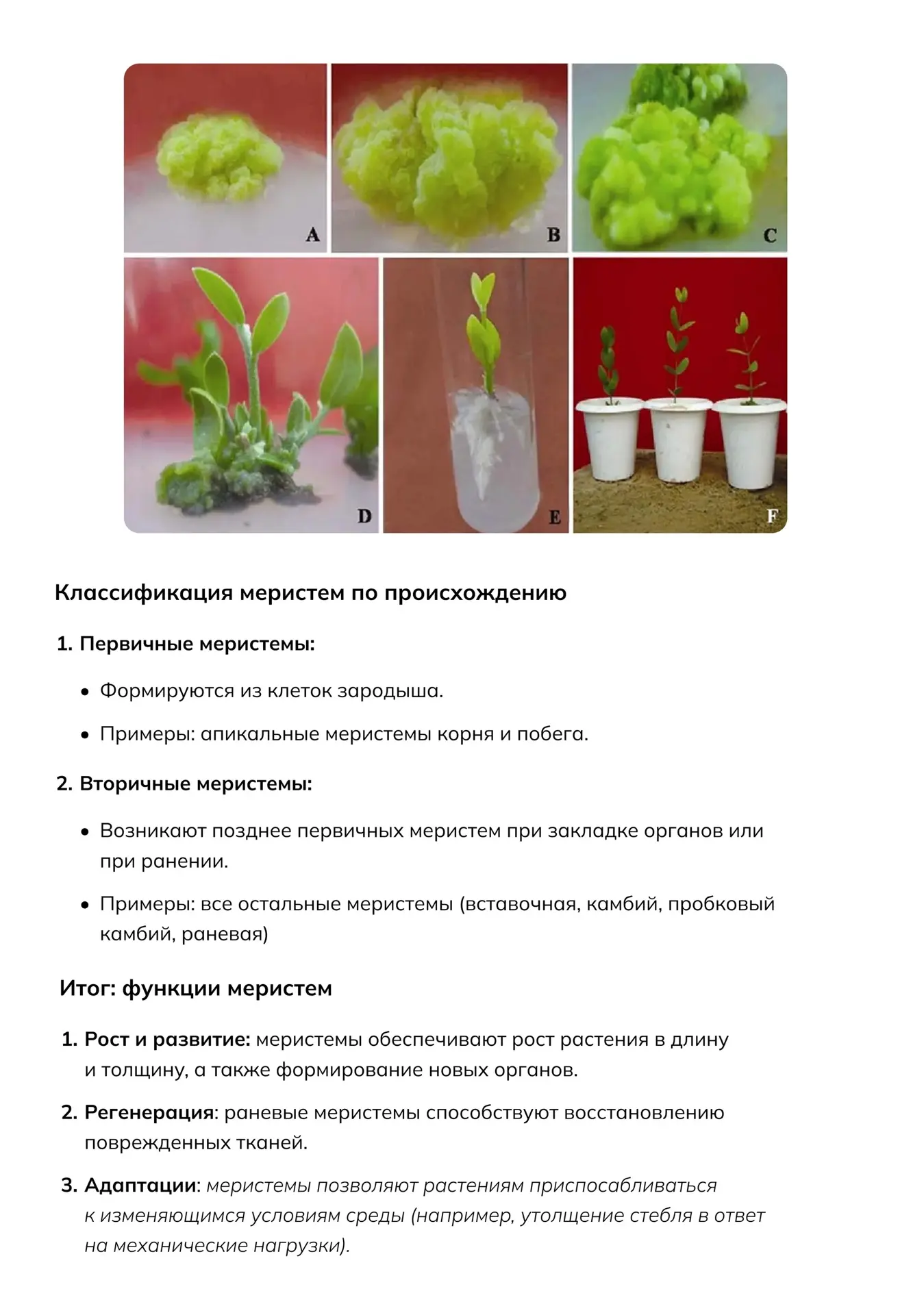 A

B

C

D

E

F

Классификация меристем по происхождению

1. Первичные меристемы:

• Формируются из клеток зародыша.

• Примеры: апикальные меристемы корня и побега.

2. Вторичные меристемы:

• Возникают позднее первичных меристем при закладке органов или при ранении.

• Примеры: все остальные меристемы (вставочная, камбий, пробковый камбий, раневая)

Итог: функции меристем

1. Рост и развитие: меристемы обеспечивают рост растения в длину и толщину, а также формирование новых органов.

2. Регенерация: раневые меристемы способствуют восстановлению поврежденных тканей.

3. Адаптации: меристемы позволяют растениям приспосабливаться к изменяющимся условиям среды (например, утолщение стебля в ответ на механические нагрузки).